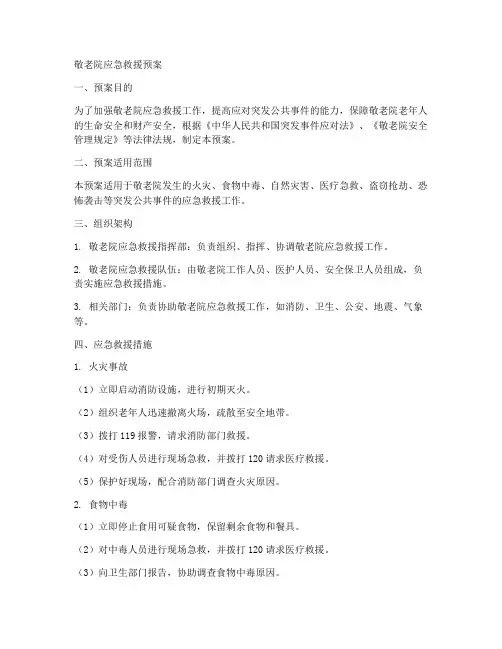 敬老院应急救援预案

一、预案目的

为了加强敬老院应急救援工作，提高应对突发公共事件的能力，保障敬老院老年人的生命安全和财产安全，根据《中华人民共和国突发事件应对法》、《敬老院安全管理规定》等法律法规，制定本预案。

二、预案适用范围

本预案适用于敬老院发生的火灾、食物中毒、自然灾害、医疗急救、盗窃抢劫、恐怖袭击等突发公共事件的应急救援工作。

三、组织架构

1. 敬老院应急救援指挥部：负责组织、指挥、协调敬老院应急救援工作。

2. 敬老院应急救援队伍：由敬老院工作人员、医护人员、安全保卫人员组成，负责实施应急救援措施。

3. 相关部门：负责协助敬老院应急救援工作，如消防、卫生、公安、地震、气象等。

四、应急救援措施

1. 火灾事故

（1）立即启动消防设施，进行初期灭火。

（2）组织老年人迅速撤离火场，疏散至安全地带。

（3）拨打 119 报警，请求消防部门救援。

（4）对受伤人员进行现场急救，并拨打 120 请求医疗救援。

（5）保护好现场，配合消防部门调查火灾原因。

2. 食物中毒

（1）立即停止食用可疑食物，保留剩余食物和餐具。

（2）对中毒人员进行现场急救，并拨打 120 请求医疗救援。

（3）向卫生部门报告，协助调查食物中毒原因。